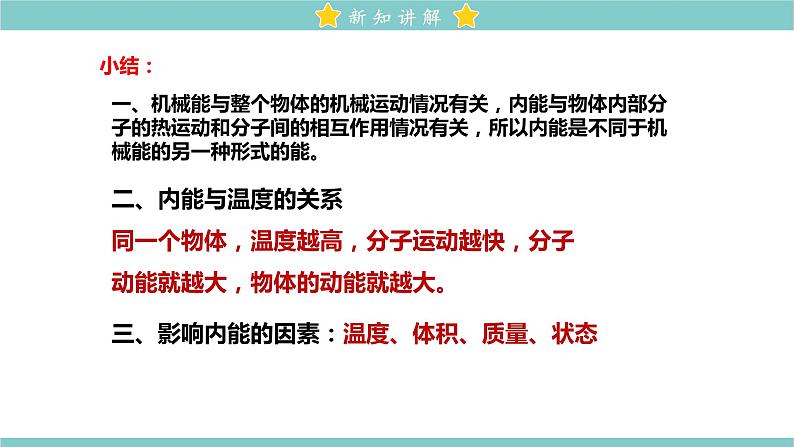 新知讲解

小结：

一、机械能与整个物体的机械运动情况有关，内能与物体内部分子的热运动和分子间的相互作用情况有关，所以内能是不同于机械能的另一种形式的能。

二、内能与温度的关系

同一个物体，温度越高，分子运动越快，分子动能就越大，物体的动能就越大。

三、影响内能的因素：温度、体积、质量、状态